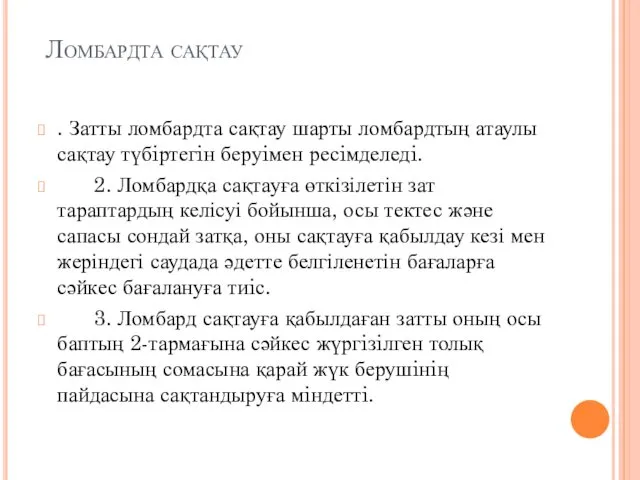 Ломбардта сақтау

. Затты ломбардта сақтау шарты ломбардтың атаулы сақтау түбіртегін беруімен ресімделеді.

2. Ломбардқа сақтауға өткізілетін зат тараптардың келісуі бойынша, осы тектес және сапасы сондай затқа, оны сақтауға қабылдау кезі мен жеріндегі саудада әдетте белгіленетін бағаларға сәйкес бағалануға тиіс.

3. Ломбард сақтауға қабылдаған затты оның осы баптың 2-тармағына сәйкес жүргізілген толық бағасының сомасына қарай жүк берушінің пайдасына сақтандыруға міндетті.